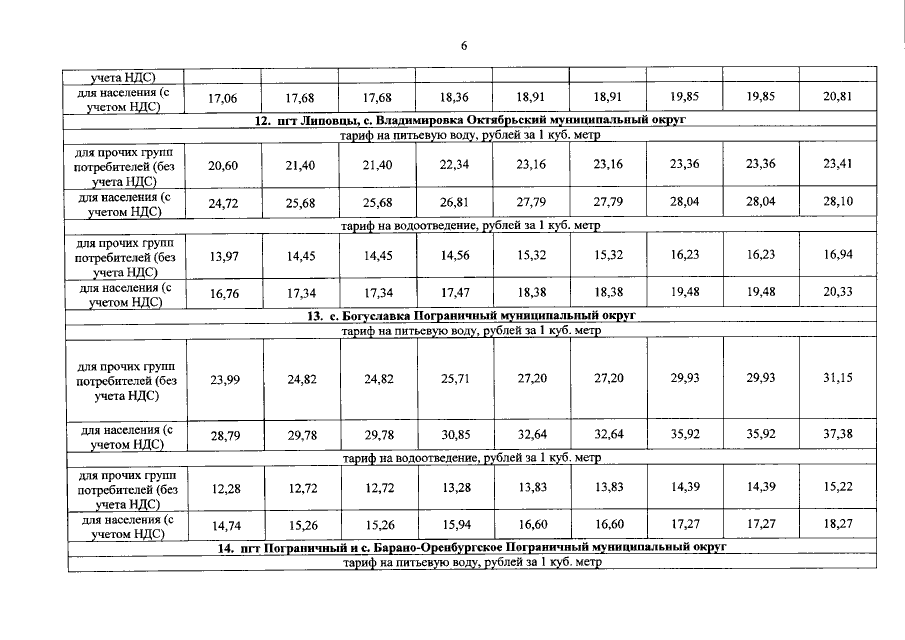 6

| учета НДС) | | | | | | | | | |
|---|---|---|---|---|---|---|---|---|---|
| для населения (с учетом НДС) | 17,06 | 17,68 | 17,68 | 18,36 | 18,91 | 18,91 | 19,85 | 19,85 | 20,81 |
| 12. пгт Липовцы, с. Владимировка Октябрьский муниципальный округ | | | | | | | | | |
| тариф на питьевую воду, рублей за 1 куб. метр | | | | | | | | | |
| для прочих групп потребителей (без учета НДС) | 20,60 | 21,40 | 21,40 | 22,34 | 23,16 | 23,16 | 23,36 | 23,36 | 23,41 |
| для населения (с учетом НДС) | 24,72 | 25,68 | 25,68 | 26,81 | 27,79 | 27,79 | 28,04 | 28,04 | 28,10 |
| тариф на водоотведение, рублей за 1 куб. метр | | | | | | | | | |
| для прочих групп потребителей (без учета НДС) | 13,97 | 14,45 | 14,45 | 14,56 | 15,32 | 15,32 | 16,23 | 16,23 | 16,94 |
| для населения (с учетом НДС) | 16,76 | 17,34 | 17,34 | 17,47 | 18,38 | 18,38 | 19,48 | 19,48 | 20,33 |
| 13. с. Богуславка Пограничный муниципальный округ | | | | | | | | | |
| тариф на питьевую воду, рублей за 1 куб. метр | | | | | | | | | |
| для прочих групп потребителей (без учета НДС) | 23,99 | 24,82 | 24,82 | 25,71 | 27,20 | 27,20 | 29,93 | 29,93 | 31,15 |
| для населения (с учетом НДС) | 28,79 | 29,78 | 29,78 | 30,85 | 32,64 | 32,64 | 35,92 | 35,92 | 37,38 |
| тариф на водоотведение, рублей за 1 куб. метр | | | | | | | | | |
| для прочих групп потребителей (без учета НДС) | 12,28 | 12,72 | 12,72 | 13,28 | 13,83 | 13,83 | 14,39 | 14,39 | 15,22 |
| для населения (с учетом НДС) | 14,74 | 15,26 | 15,26 | 15,94 | 16,60 | 16,60 | 17,27 | 17,27 | 18,27 |
| 14. пгт Пограничный и с. Барано-Оренбургское Пограничный муниципальный округ | | | | | | | | | |
| тариф на питьевую воду, рублей за 1 куб. метр | | | | | | | | | |